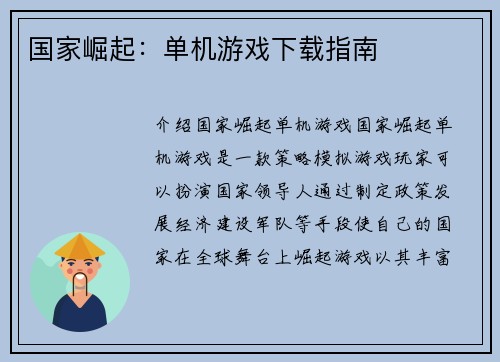 国家崛起：单机游戏下载指南

介绍国家崛起单机游戏国家崛起单机游戏是一款策略模拟游戏玩家可以扮演国家领导人通过制定政策发展经济建设军队等手段使自己的国家在全球舞台上崛起游戏以其丰富